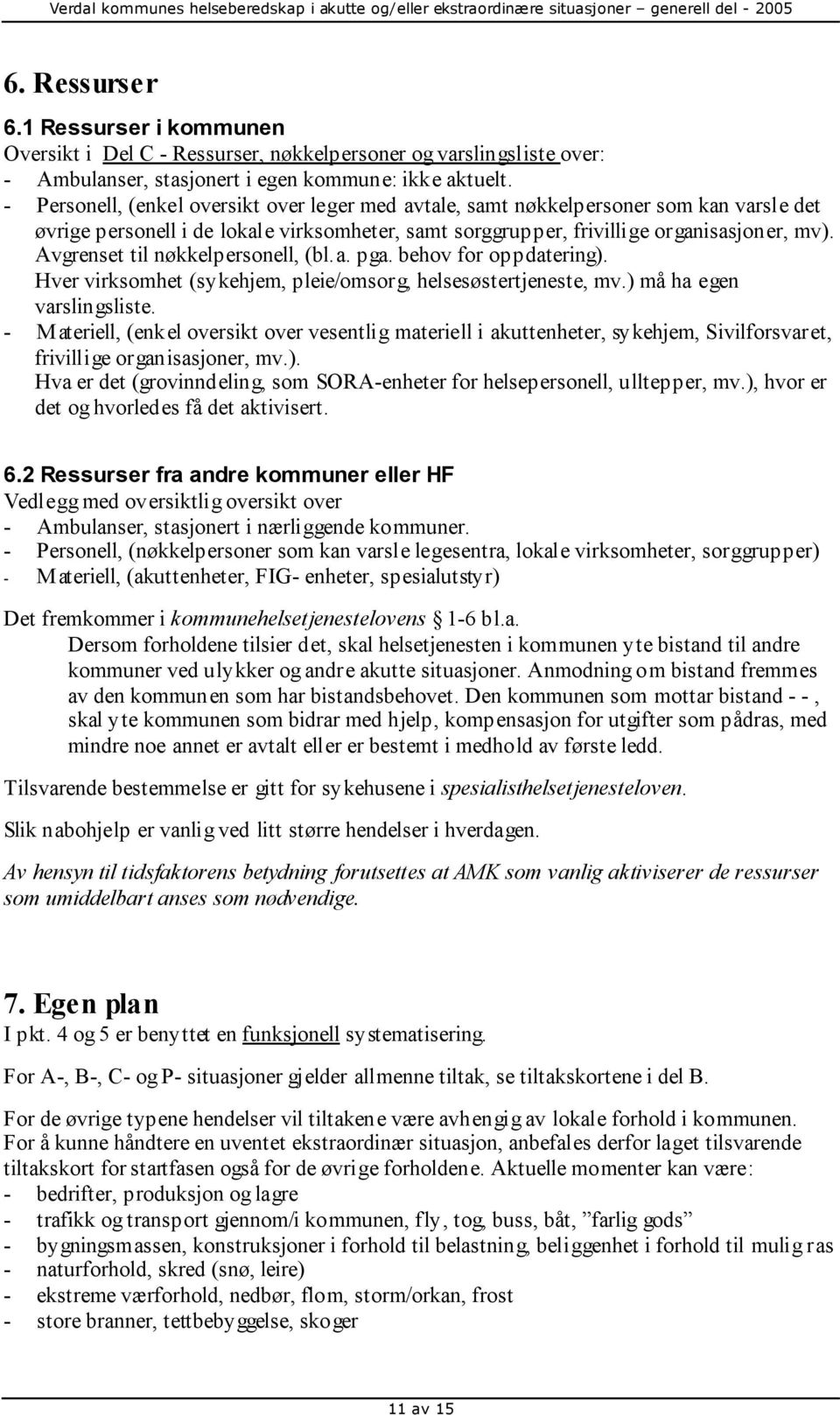 Verdal kommunes helseberedskap i akutte og/eller ekstraordinære situasjoner – generell del - 2005

6. Ressurser

6.1 Ressurser i kommunen

Oversikt i Del C - Ressurser, nøkkelpersoner og varslingsliste over:
- Ambulanser, stasjonert i egen kommune: ikke aktuelt.
- Personell, (enkel oversikt over leger med avtale, samt nøkkelpersoner som kan varsle det øvrige personell i de lokale virksomheter, samt sorggrupper, frivillige organisasjoner, mv). Avgrenset til nøkkelpersonell, (bl.a. pga. behov for oppdatering). Hver virksomhet (sykehjem, pleie/omsorg, helsesøstertjeneste, mv.) må ha egen varslingsliste.
- Materiell, (enkel oversikt over vesentlig materiell i akuttenheter, sykehjem, Sivilforsvaret, frivillige organisasjoner, mv.). Hva er det (grovinndeling, som SORA-enheter for helsepersonell, ulltepper, mv.), hvor er det og hvorledes få det aktivisert.

6.2 Ressurser fra andre kommuner eller HF

Vedlegg med oversiktlig oversikt over
- Ambulanser, stasjonert i nærliggende kommuner.
- Personell, (nøkkelpersoner som kan varsle legesentra, lokale virksomheter, sorggrupper)
- Materiell, (akuttenheter, FIG- enheter, spesialutstyr)

Det fremkommer i kommunehelsetjenestelovens § 1-6 bl.a.
Dersom forholdene tilsier det, skal helsetjenesten i kommunen yte bistand til andre kommuner ved ulykker og andre akutte situasjoner. Anmodning om bistand fremmes av den kommunen som har bistandsbehovet. Den kommunen som mottar bistand - - , skal yte kommunen som bidrar med hjelp, kompensasjon for utgifter som pådras, med mindre noe annet er avtalt eller er bestemt i medhold av første ledd.

Tilsvarende bestemmelse er gitt for sykehusene i spesialisthelsetjenesteloven.

Slik nabohjelp er vanlig ved litt større hendelser i hverdagen.

Av hensyn til tidsfaktorens betydning forutsettes at AMK som vanlig aktiviserer de ressurser som umiddelbart anses som nødvendige.

7. Egen plan

I pkt. 4 og 5 er benyttet en funksjonell systematisering.

For A-, B-, C- og P- situasjoner gjelder allmenne tiltak, se tiltakskortene i del B.

For de øvrige typene hendelser vil tiltakene være avhengig av lokale forhold i kommunen. For å kunne håndtere en uventet ekstraordinær situasjon, anbefales derfor laget tilsvarende tiltakskort for startfasen også for de øvrige forholdene. Aktuelle momenter kan være:
- bedrifter, produksjon og lagre
- trafikk og transport gjennom/i kommunen, fly, tog, buss, båt, ”farlig gods”
- bygningsmassen, konstruksjoner i forhold til belastning, beliggenhet i forhold til mulig ras
- naturforhold, skred (snø, leire)
- ekstreme værforhold, nedbør, flom, storm/orkan, frost
- store branner, tettbebyggelse, skoger

11 av 15